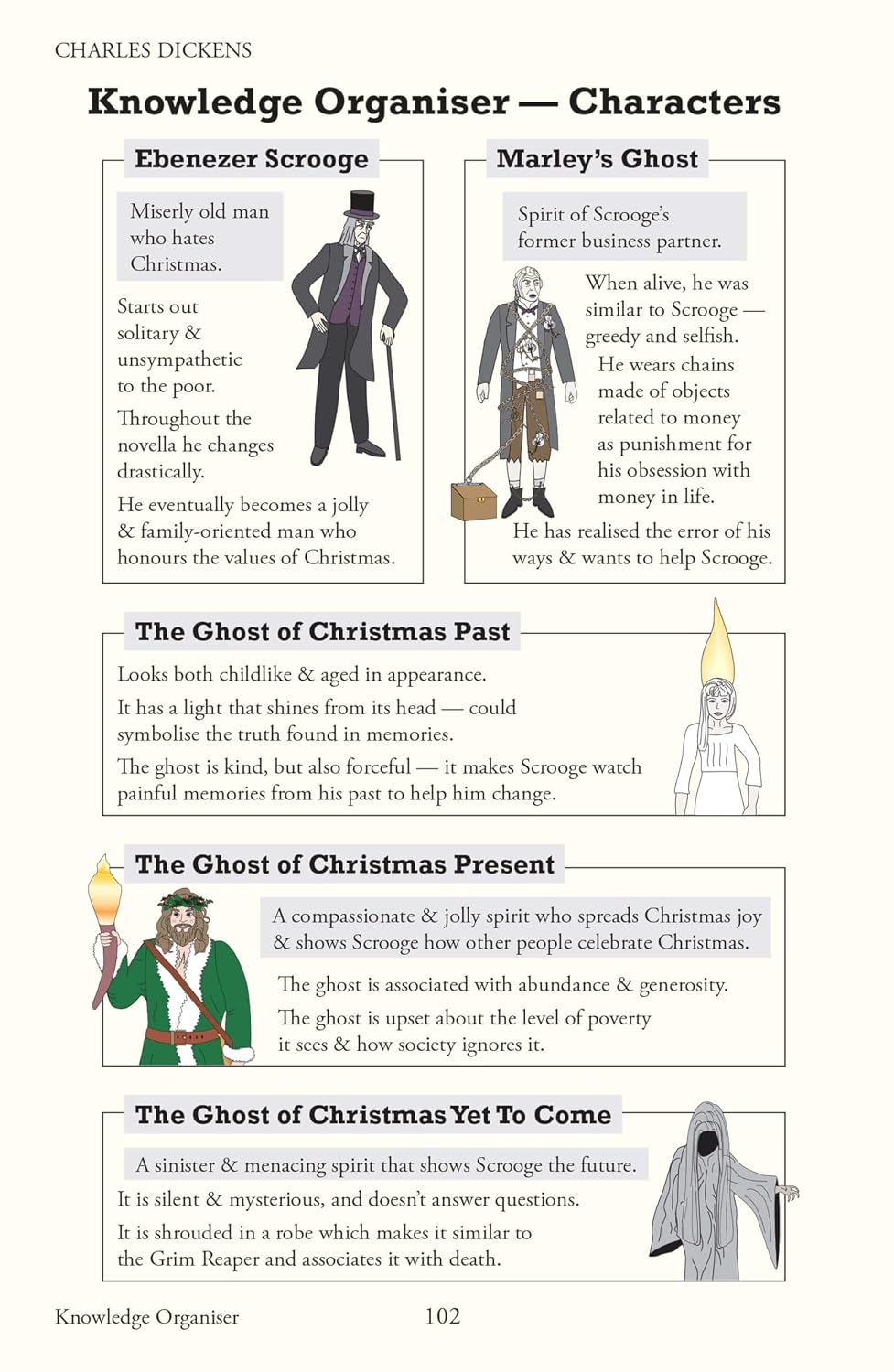 CHARLES DICKENS

Knowledge Organiser — Characters

Ebenezer Scrooge

Miserly old man who hates Christmas.

Starts out solitary & unsympathetic to the poor.

Throughout the novella he changes drastically.

He eventually becomes a jolly & family-oriented man who honours the values of Christmas.

Marley's Ghost

Spirit of Scrooge's former business partner.

When alive, he was similar to Scrooge — greedy and selfish.

He wears chains made of objects related to money as punishment for his obsession with money in life.

He has realised the error of his ways & wants to help Scrooge.

The Ghost of Christmas Past

Looks both childlike & aged in appearance.

It has a light that shines from its head — could symbolise the truth found in memories.

The ghost is kind, but also forceful — it makes Scrooge watch painful memories from his past to help him change.

The Ghost of Christmas Present

A compassionate & jolly spirit who spreads Christmas joy & shows Scrooge how other people celebrate Christmas.

The ghost is associated with abundance & generosity.

The ghost is upset about the level of poverty it sees & how society ignores it.

The Ghost of Christmas Yet To Come

A sinister & menacing spirit that shows Scrooge the future.

It is silent & mysterious, and doesn't answer questions.

It is shrouded in a robe which makes it similar to the Grim Reaper and associates it with death.

Knowledge Organiser 102